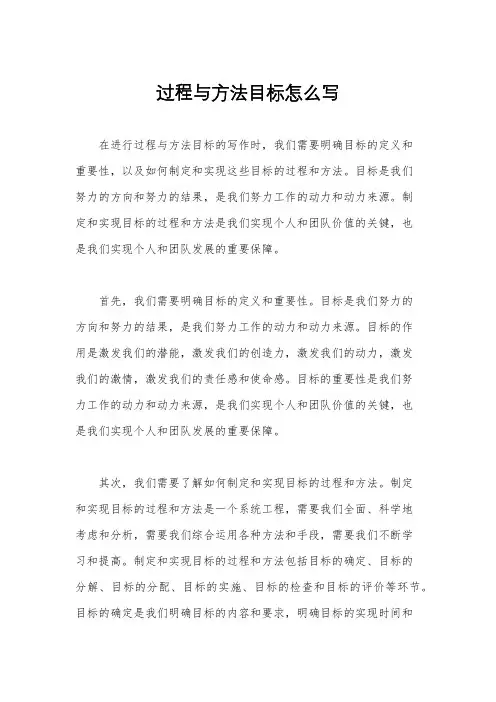 过程与方法目标怎么写

在进行过程与方法目标的写作时，我们需要明确目标的定义和重要性，以及如何制定和实现这些目标的过程和方法。目标是我们努力的方向和努力的结果，是我们努力工作的动力和动力来源。制定和实现目标的过程和方法是我们实现个人和团队价值的关键，也是我们实现个人和团队发展的重要保障。

首先，我们需要明确目标的定义和重要性。目标是我们努力的方向和努力的结果，是我们努力工作的动力和动力来源。目标的作用是激发我们的潜能，激发我们的创造力，激发我们的动力，激发我们的激情，激发我们的责任感和使命感。目标的重要性是我们努力工作的动力和动力来源，是我们实现个人和团队价值的关键，也是我们实现个人和团队发展的重要保障。

其次，我们需要了解如何制定和实现目标的过程和方法。制定和实现目标的过程和方法是一个系统工程，需要我们全面、科学地考虑和分析，需要我们综合运用各种方法和手段，需要我们不断学习和提高。制定和实现目标的过程和方法包括目标的确定、目标的分解、目标的分配、目标的实施、目标的检查和目标的评价等环节。目标的确定是我们明确目标的内容和要求，明确目标的实现时间和